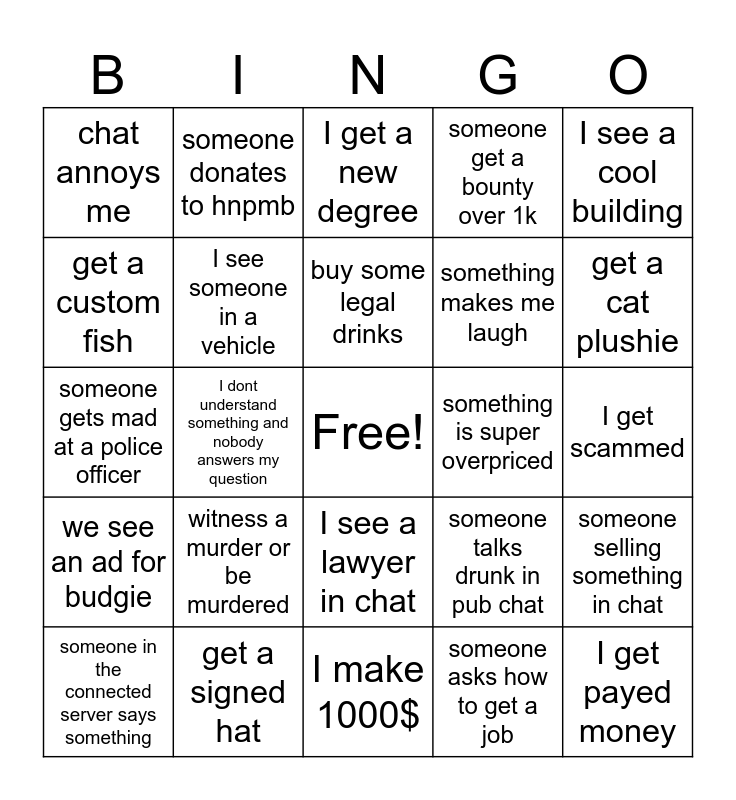 | B | I | N | G | O |
|---|---|---|---|---|
| chat annoys me | someone donates to hnpmb | I get a new degree | someone get a bounty over 1k | I see a cool building |
| get a custom fish | I see someone in a vehicle | buy some legal drinks | something makes me laugh | get a cat plushie |
| someone gets mad at a police officer | I dont understand something and nobody answers my question | Free! | something is super overpriced | I get scammed |
| we see an ad for budgie | witness a murder or be murdered | I see a lawyer in chat | someone talks drunk in pub chat | someone selling something in chat |
| someone in the connected server says something | get a signed hat | I make 1000$ | someone asks how to get a job | I get payed money |